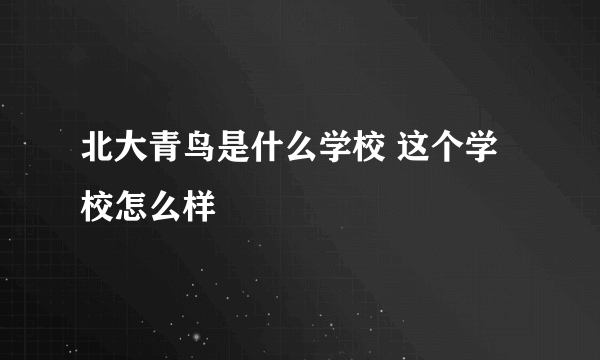 北大青鸟是什么学校 这个学校怎么样